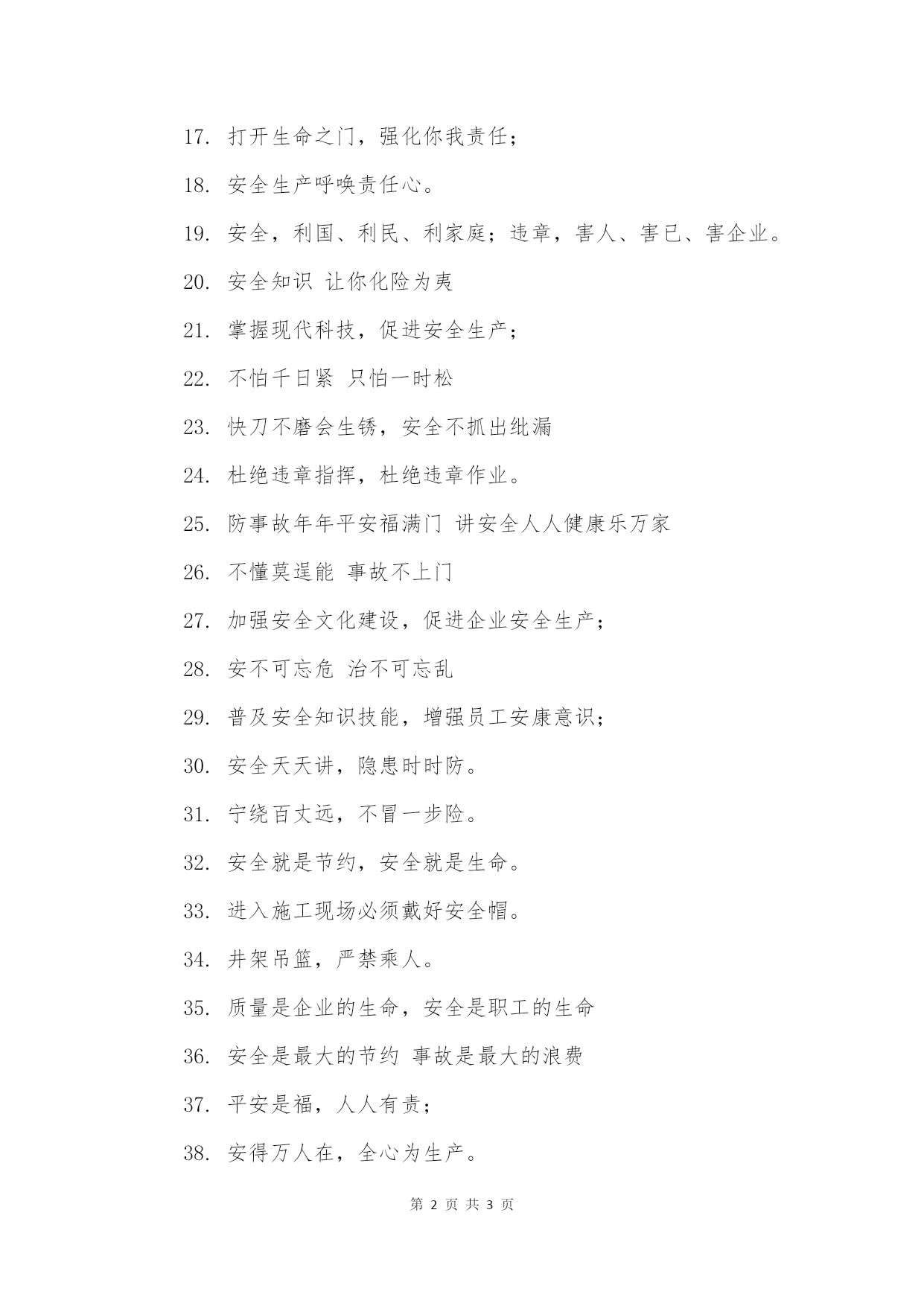 17. 打开生命之门，强化你我责任；

18. 安全生产呼唤责任心。

19. 安全，利国、利民、利家庭；违章，害人、害已、害企业。

20. 安全知识 让你化险为夷

21. 掌握现代科技，促进安全生产；

22. 不怕千日紧 只怕一时松

23. 快刀不磨会生锈，安全不抓出纰漏

24. 杜绝违章指挥，杜绝违章作业。

25. 防事故年年平安福满门 讲安全人人健康乐万家

26. 不懂莫逞能 事故不上门

27. 加强安全文化建设，促进企业安全生产；

28. 安不可忘危 治不可忘乱

29. 普及安全知识技能，增强员工安康意识；

30. 安全天天讲，隐患时时防。

31. 宁绕百丈远，不冒一步险。

32. 安全就是节约，安全就是生命。

33. 进入施工现场必须戴好安全帽。

34. 井架吊篮，严禁乘人。

35. 质量是企业的生命，安全是职工的生命

36. 安全是最大的节约 事故是最大的浪费

37. 平安是福，人人有责；

38. 安得万人在，全心为生产。

第 2 页 共 3 页